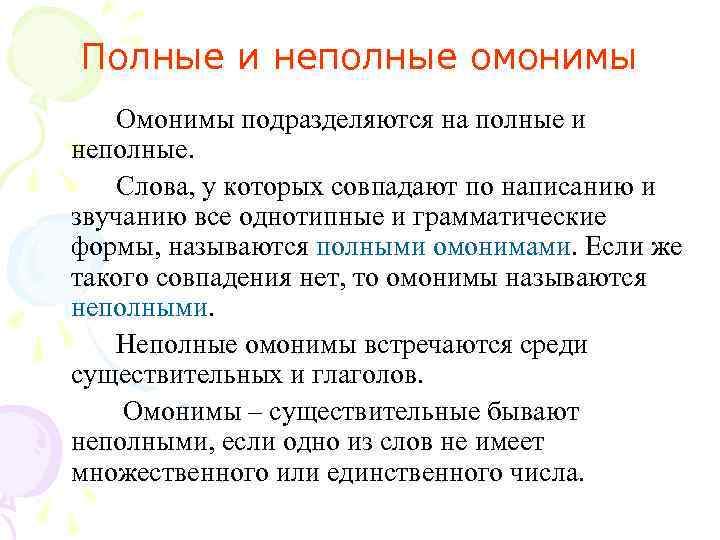 Полные и неполные омонимы

Омонимы подразделяются на полные и неполные.

Слова, у которых совпадают по написанию и звучанию все однотипные и грамматические формы, называются полными омонимами. Если же такого совпадения нет, то омонимы называются неполными.

Неполные омонимы встречаются среди существительных и глаголов.

Омонимы – существительные бывают неполными, если одно из слов не имеет множественного или единственного числа.